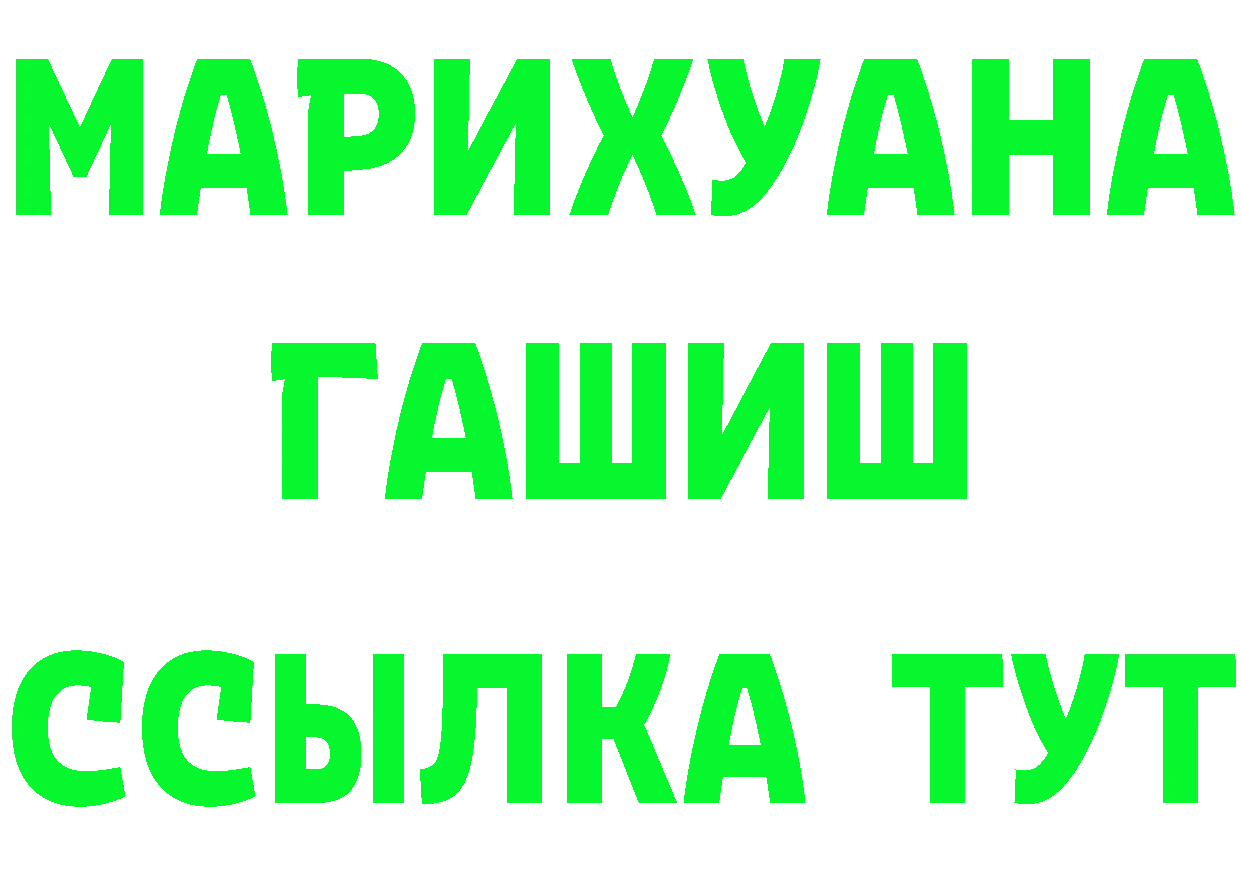 МАРИХУАНА
ГАШИШ
ССЫЛКА ТУТ